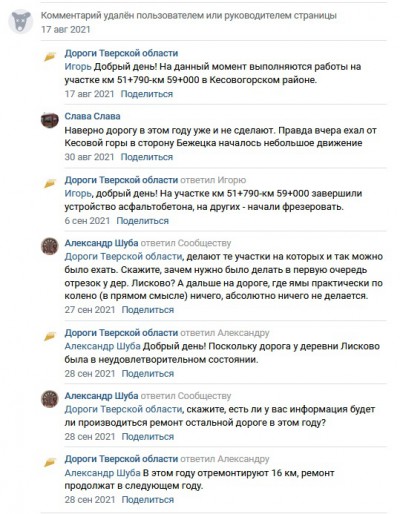 Комментарий удалён пользователем или руководителем страницы
17 авг 2021

Дороги Тверской области
Игорь Добрый день! На данный момент выполняются работы на участке км 51+790-км 59+000 в Кесовогорском районе.
17 авг 2021 Поделиться

Слава Слава
Наверно дорогу в этом году уже и не сделают. Правда вчера ехал от Кесовой горы в сторону Бежецка началось небольшое движение
30 авг 2021 Поделиться

Дороги Тверской области ответил Игорю
Игорь, добрый день! На участке км 51+790-км 59+000 завершили устройство асфальтобетона, на других - начали фрезеровать.
6 сен 2021 Поделиться

Александр Шуба ответил Сообществу
Дороги Тверской области, делают те участки на которых и так можно было ехать. Скажите, зачем нужно было делать в первую очередь отрезок у дер. Лисково? А дальше на дороге, где ямы практически по колено (в прямом смысле) ничего, абсолютно ничего не делается.
27 сен 2021 Поделиться

Дороги Тверской области ответил Александру
Александр Шуба Добрый день! Поскольку дорога у деревни Лисково была в неудовлетворительном состоянии.
28 сен 2021 Поделиться

Александр Шуба ответил Сообществу
Дороги Тверской области, скажите, есть ли у вас информация будет ли производиться ремонт остальной дороге в этом году?
28 сен 2021 Поделиться

Дороги Тверской области ответил Александру
Александр Шуба В этом году отремонтируют 16 км, ремонт продолжат в следующем году.
28 сен 2021 Поделиться